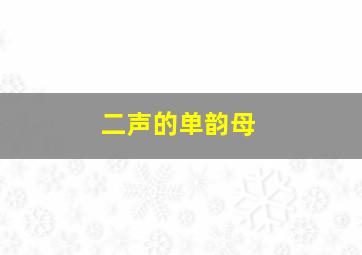 二声的单韵母